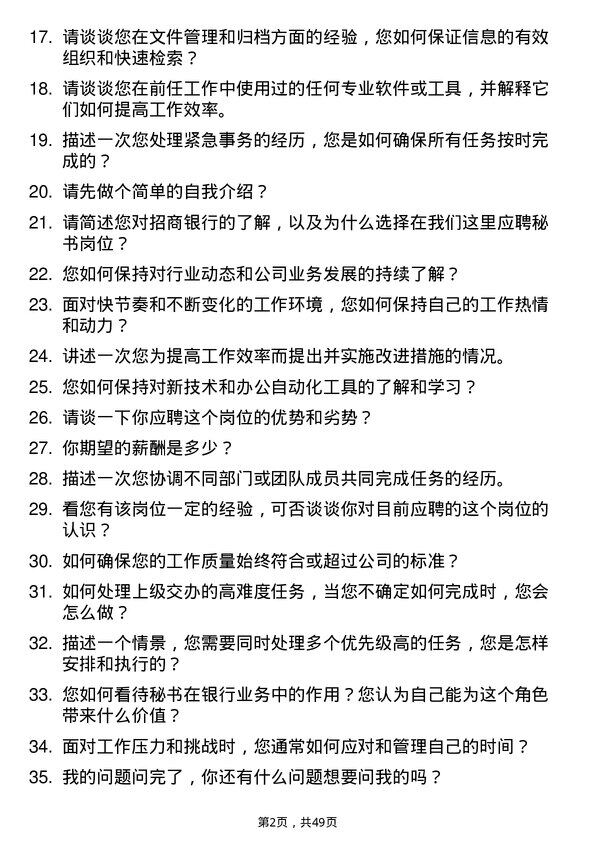 17. 请谈谈您在文件管理和归档方面的经验，您如何保证信息的有效组织和快速检索？

18. 请谈谈您在前任工作中使用过的任何专业软件或工具，并解释它们如何提高工作效率。

19. 描述一次您处理紧急事务的经历，您是如何确保所有任务按时完成的？

20. 请先做个简单的自我介绍？

21. 请简述您对招商银行的了解，以及为什么选择在我们这里应聘秘书岗位？

22. 您如何保持对行业动态和公司业务发展的持续了解？

23. 面对快节奏和不断变化的工作环境，您如何保持自己的工作热情和动力？

24. 讲述一次您为提高工作效率而提出并实施改进措施的情况。

25. 您如何保持对新技术和办公自动化工具的了解和学习？

26. 请谈一下你应聘这个岗位的优势和劣势？

27. 你期望的薪酬是多少？

28. 描述一次您协调不同部门或团队成员共同完成任务的经历。

29. 看您有该岗位一定的经验，可否谈谈你对目前应聘的这个岗位的认识？

30. 如何确保您的工作质量始终符合或超过公司的标准？

31. 如何处理上级交办的高难度任务，当您不确定如何完成时，您会怎么做？

32. 描述一个情景，您需要同时处理多个优先级高的任务，您是怎样安排和执行的？

33. 您如何看待秘书在银行业务中的作用？您认为自己能为这个角色带来什么价值？

34. 面对工作压力和挑战时，您通常如何应对和管理自己的时间？

35. 我的问题问完了，你还有什么问题想要问我的吗？

第2页，共49页